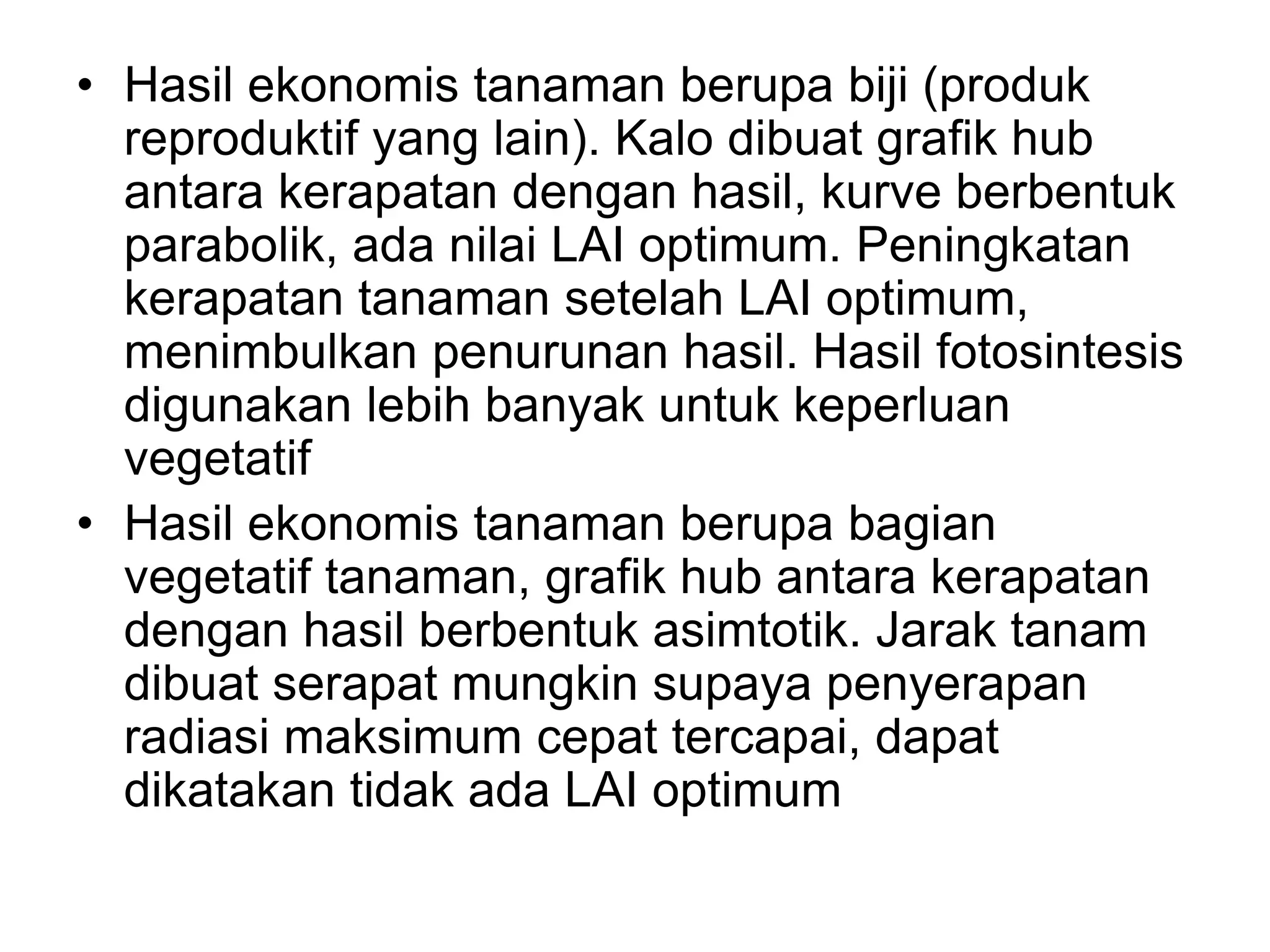 • Hasil ekonomis tanaman berupa biji (produk reproduktif yang lain). Kalo dibuat grafik hub antara kerapatan dengan hasil, kurve berbentuk parabolik, ada nilai LAI optimum. Peningkatan kerapatan tanaman setelah LAI optimum, menimbulkan penurunan hasil. Hasil fotosintesis digunakan lebih banyak untuk keperluan vegetatif

• Hasil ekonomis tanaman berupa bagian vegetatif tanaman, grafik hub antara kerapatan dengan hasil berbentuk asimtotik. Jarak tanam dibuat serapat mungkin supaya penyerapan radiasi maksimum cepat tercapai, dapat dikatakan tidak ada LAI optimum